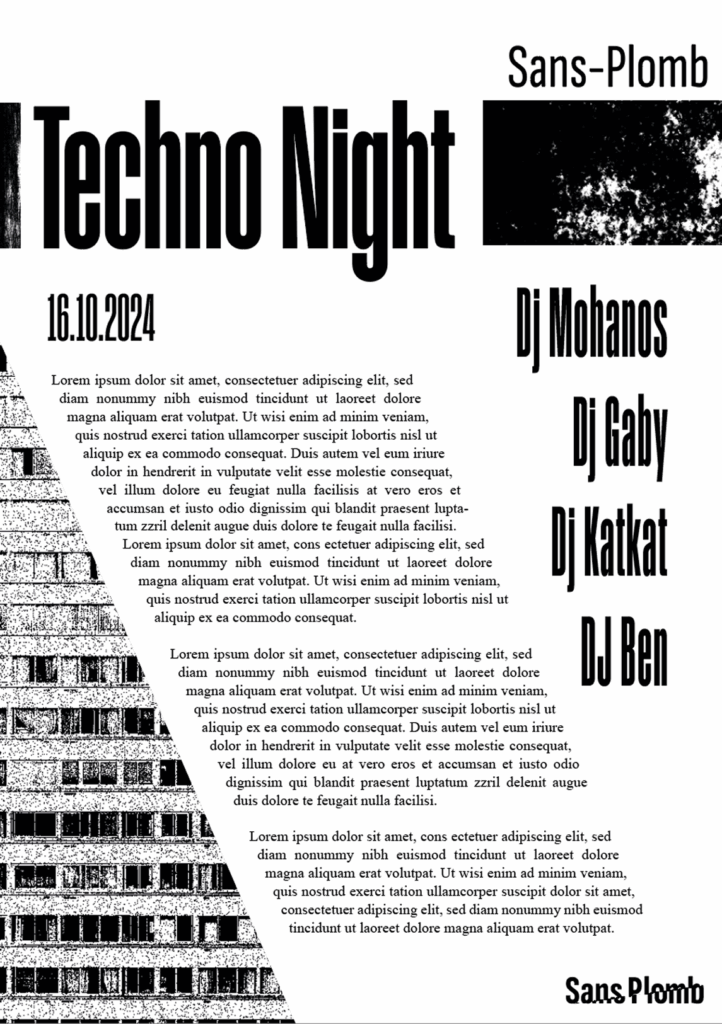 Sans-Plomb

Techno Night

16.10.2024

Dj Mohanos

Dj Gaby

Dj Katkat

DJ Ben

Lorem ipsum dolor sit amet, consectetuer adipiscing elit, sed diam nonummy nibh euismod tincidunt ut laoreet dolore magna aliquam erat volutpat. Ut wisi enim ad minim veniam, quis nostrud exerci tation ullamcorper suscipit lobortis nisl ut aliquip ex ea commodo consequat. Duis autem vel eum iriure dolor in hendrerit in vulputate velit esse molestie consequat, vel illum dolore eu feugiat nulla facilisis at vero eros et accumsan et iusto odio dignissim qui blandit praesent luptatum zzril delenit augue duis dolore te feugait nulla facilisi. Lorem ipsum dolor sit amet, cons ectetuer adipiscing elit, sed diam nonummy nibh euismod tincidunt ut laoreet dolore magna aliquam erat volutpat. Ut wisi enim ad minim veniam, quis nostrud exerci tation ullamcorper suscipit lobortis nisl ut aliquip ex ea commodo consequat.

Lorem ipsum dolor sit amet, consectetuer adipiscing elit, sed diam nonummy nibh euismod tincidunt ut laoreet dolore magna aliquam erat volutpat. Ut wisi enim ad minim veniam, quis nostrud exerci tation ullamcorper suscipit lobortis nisl ut aliquip ex ea commodo consequat. Duis autem vel eum iriure dolor in hendrerit in vulputate velit esse molestie consequat, vel illum dolore eu at vero eros et accumsan et iusto odio dignissim qui blandit praesent luptatum zzril delenit augue duis dolore te feugait nulla facilisi.

Lorem ipsum dolor sit amet, cons ectetuer adipiscing elit, sed diam nonummy nibh euismod tincidunt ut laoreet dolore magna aliquam erat volutpat. Ut wisi enim ad minim veniam, quis nostrud exerci tation ullamcorper suscipit dolor sit amet, consectetuer adipiscing elit, sed diam nonummy nibh euismod tincidunt ut laoreet dolore magna aliquam erat volutpat.

Sans Plomb